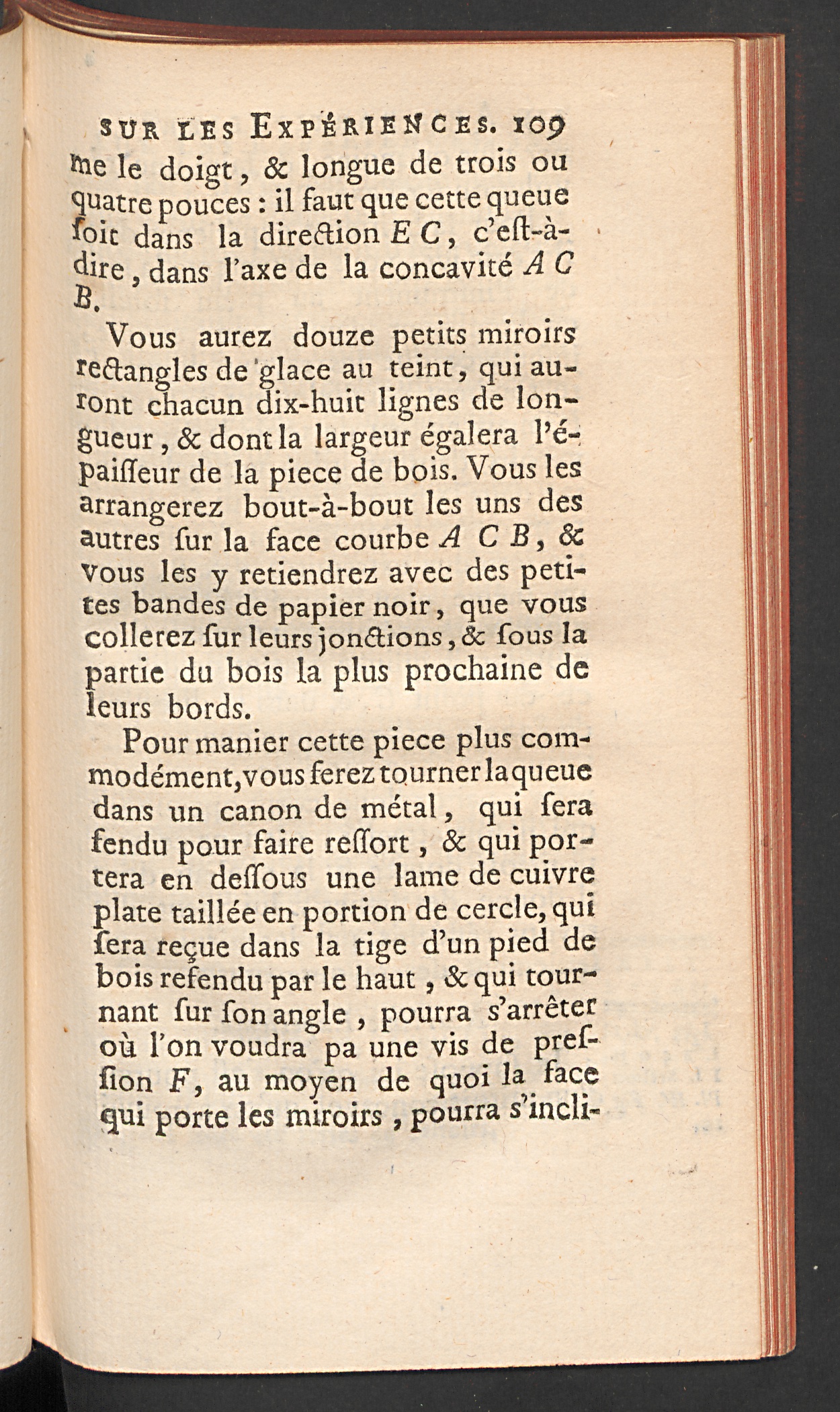 SUR LES EXPÉRIENCES. 109

me le doigt, & longue de trois ou quatre pouces : il faut que cette queue ſoit dans la direction E C, c'eſt-à-dire, dans l'axe de la concavité A C B.

Vous aurez douze petits miroirs rectangles de glace au teint, qui auront chacun dix-huit lignes de longueur, & dont la largeur égalera l'épaiſſeur de la piece de bois. Vous les arrangerez bout-à-bout les uns des autres ſur la face courbe A C B, & vous les y retiendrez avec des petites bandes de papier noir, que vous collerez ſur leurs jonctions, & ſous la partie du bois la plus prochaine de leurs bords.

Pour manier cette piece plus commodément, vous ferez tourner la queue dans un canon de métal, qui ſera fendu pour faire reſſort, & qui portera en deſſous une lame de cuivre plate taillée en portion de cercle, qui ſera reçue dans la tige d'un pied de bois refendu par le haut, & qui tournant ſur ſon angle, pourra s'arrêter où l'on voudra pa une vis de preſſion F, au moyen de quoi la face qui porte les miroirs, pourra s'incli-